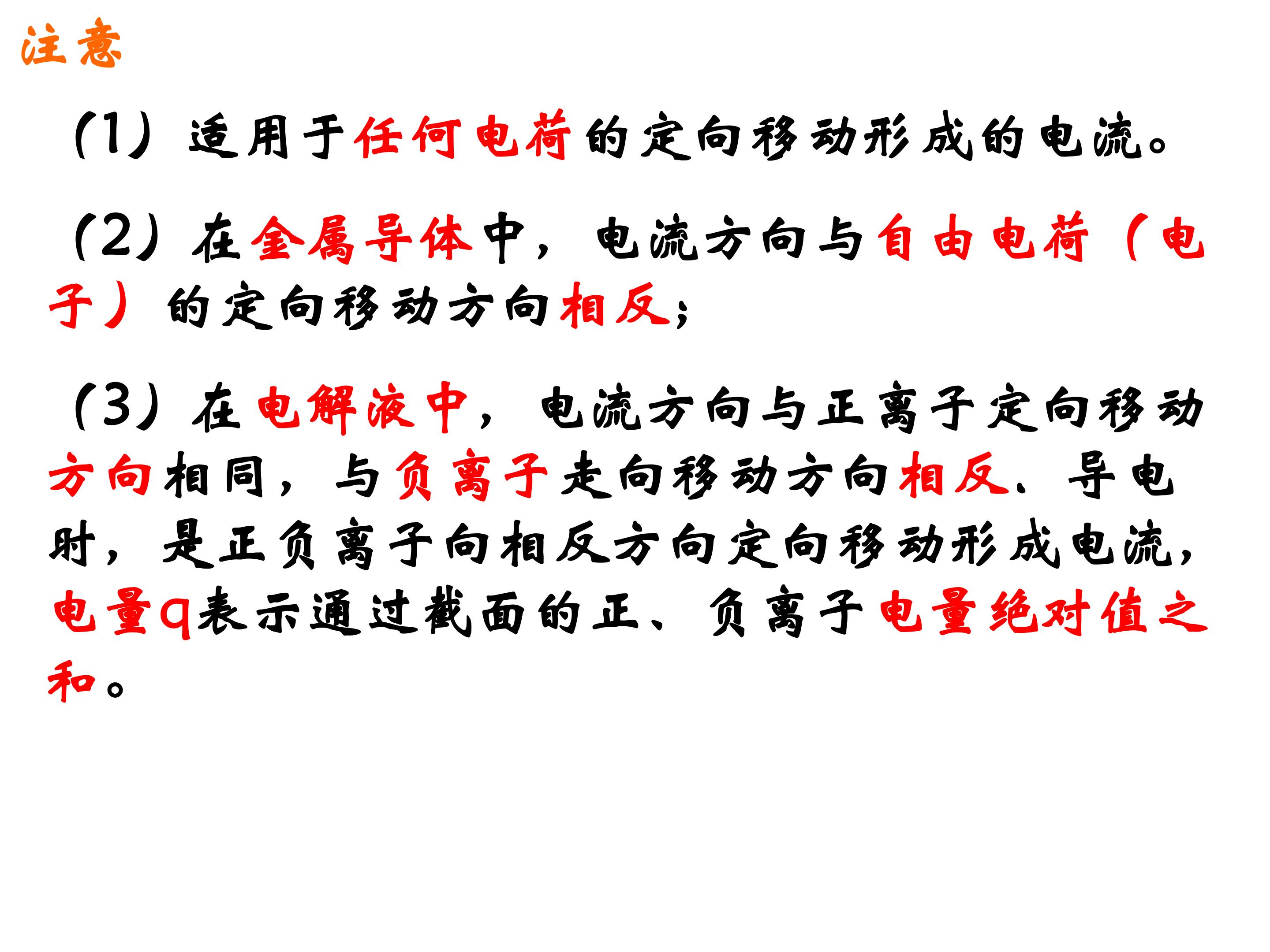 注意

(1)适用于任何电荷的定向移动形成的电流。

(2)在金属导体中，电流方向与自由电荷(电子)的定向移动方向相反;

(3)在电解液中，电流方向与正离子定向移动方向相同，与负离子走向移动方向相反、导电时，是正负离子向相反方向定向移动形成电流，电量q表示通过截面的正、负离子电量绝对值之和。